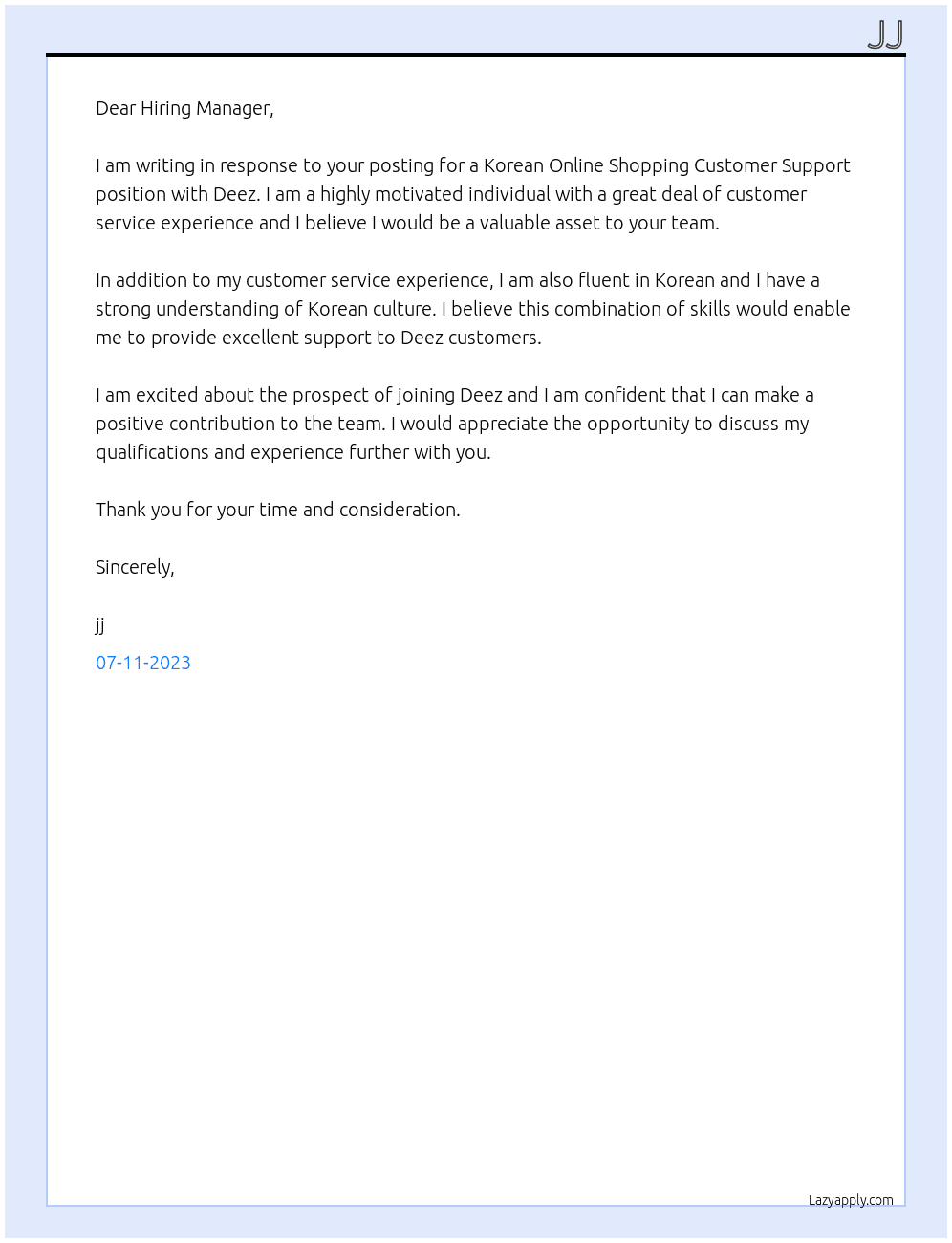 JJ

Dear Hiring Manager,

I am writing in response to your posting for a Korean Online Shopping Customer Support position with Deez. I am a highly motivated individual with a great deal of customer service experience and I believe I would be a valuable asset to your team.

In addition to my customer service experience, I am also fluent in Korean and I have a strong understanding of Korean culture. I believe this combination of skills would enable me to provide excellent support to Deez customers.

I am excited about the prospect of joining Deez and I am confident that I can make a positive contribution to the team. I would appreciate the opportunity to discuss my qualifications and experience further with you.

Thank you for your time and consideration.

Sincerely,

jj

07-11-2023

Lazyapply.com